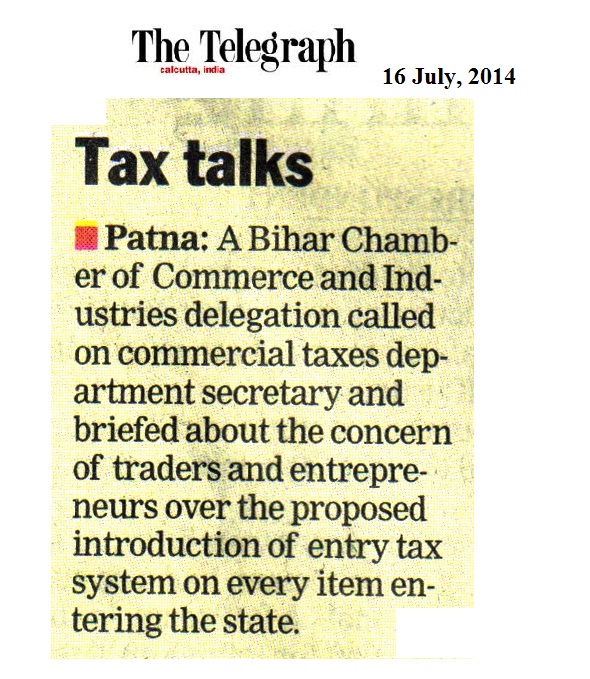 The Telegraph
calcutta, india

16 July, 2014

Tax talks

Patna: A Bihar Chamber of Commerce and Industries delegation called on commercial taxes department secretary and briefed about the concern of traders and entrepreneurs over the proposed introduction of entry tax system on every item entering the state.